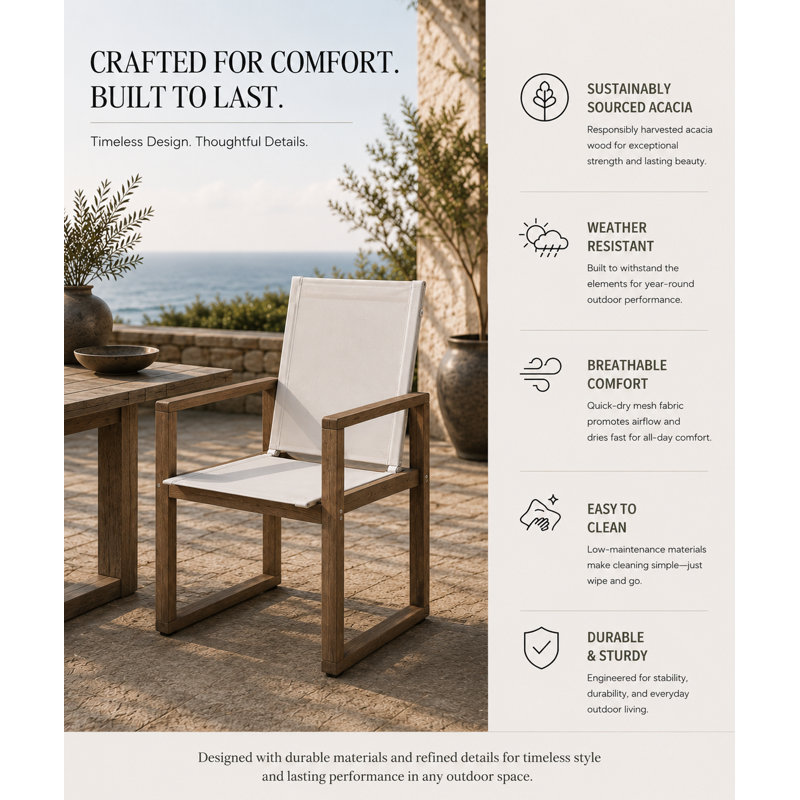 CRAFTED FOR COMFORT.
BUILT TO LAST.

Timeless Design. Thoughtful Details.

SUSTAINABLY SOURCED ACACIA
Responsibly harvested acacia wood for exceptional strength and lasting beauty.

WEATHER RESISTANT
Built to withstand the elements for year-round outdoor performance.

BREATHABLE COMFORT
Quick-dry mesh fabric promotes airflow and dries fast for all-day comfort.

EASY TO CLEAN
Low-maintenance materials make cleaning simple—just wipe and go.

DURABLE & STURDY
Engineered for stability, durability, and everyday outdoor living.

Designed with durable materials and refined details for timeless style and lasting performance in any outdoor space.